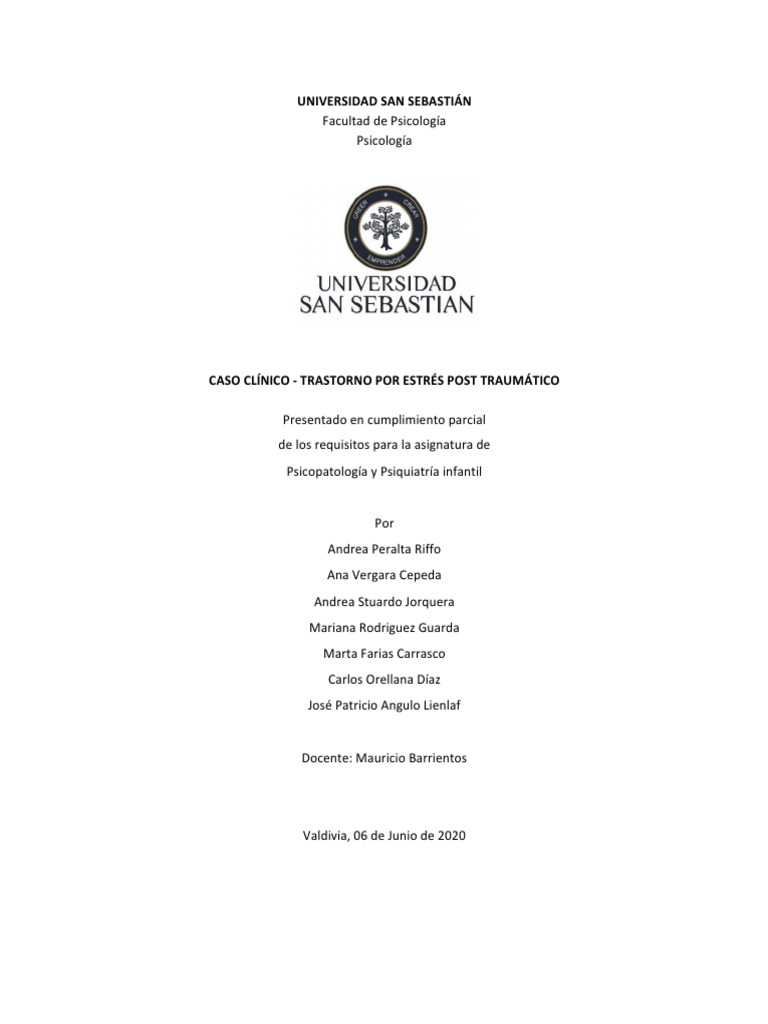 UNIVERSIDAD SAN SEBASTIÁN
Facultad de Psicología
Psicología

CREER CREAR EMPRENDER

UNIVERSIDAD
SAN SEBASTIAN

CASO CLÍNICO - TRASTORNO POR ESTRÉS POST TRAUMÁTICO

Presentado en cumplimiento parcial
de los requisitos para la asignatura de
Psicopatología y Psiquiatría infantil

Por
Andrea Peralta Riffo
Ana Vergara Cepeda
Andrea Stuardo Jorquera
Mariana Rodriguez Guarda
Marta Farias Carrasco
Carlos Orellana Díaz
José Patricio Angulo Lienlaf

Docente: Mauricio Barrientos

Valdivia, 06 de Junio de 2020